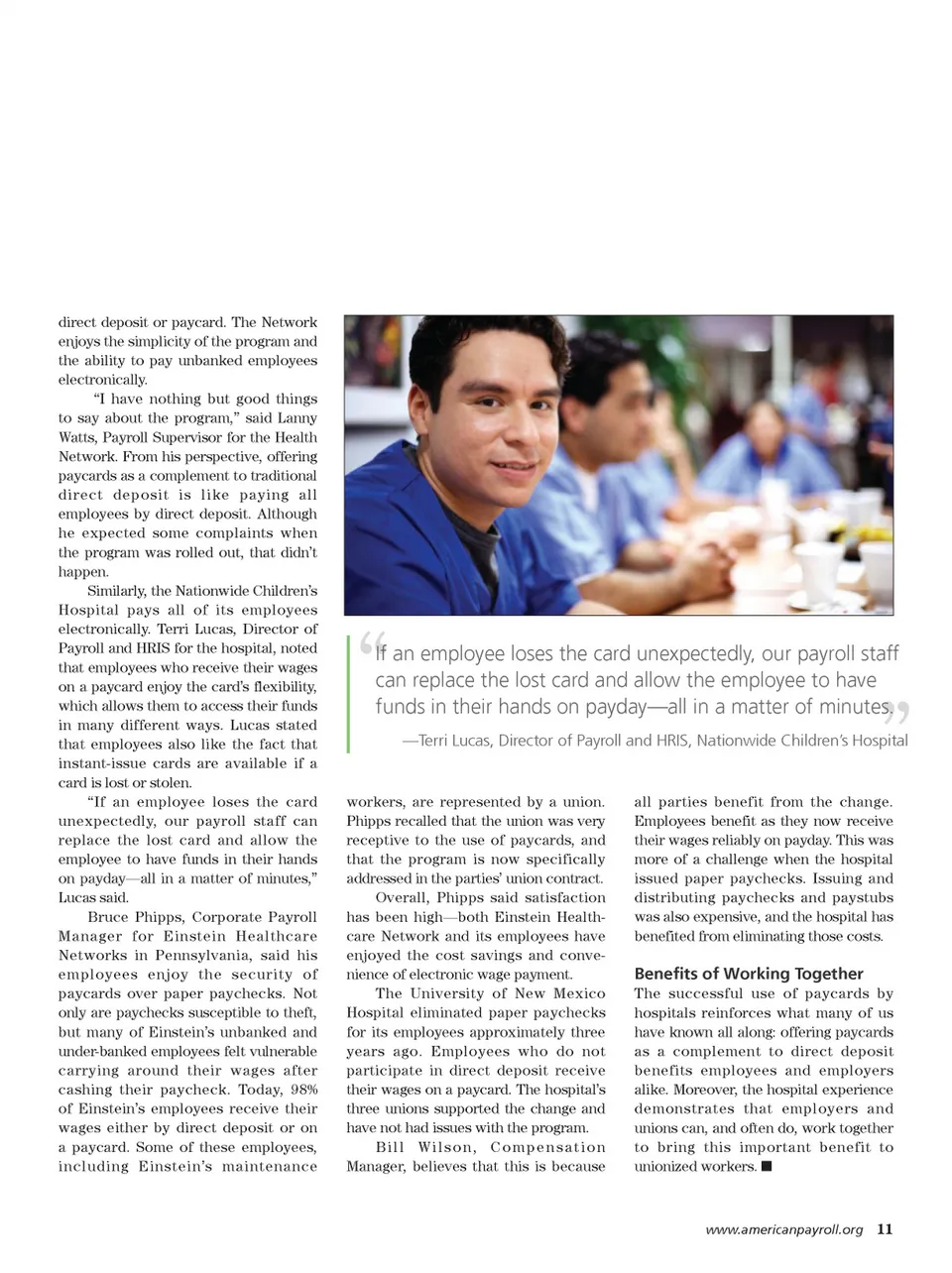 direct deposit or paycard. The Network enjoys the simplicity of the program and the ability to pay unbanked employees electronically.

"I have nothing but good things to say about the program," said Lanny Watts, Payroll Supervisor for the Health Network. From his perspective, offering paycards as a complement to traditional direct deposit is like paying all employees by direct deposit. Although he expected some complaints when the program was rolled out, that didn't happen.

Similarly, the Nationwide Children's Hospital pays all of its employees electronically. Terri Lucas, Director of Payroll and HRIS for the hospital, noted that employees who receive their wages on a paycard enjoy the card's flexibility, which allows them to access their funds in many different ways. Lucas stated that employees also like the fact that instant-issue cards are available if a card is lost or stolen.

"If an employee loses the card unexpectedly, our payroll staff can replace the lost card and allow the employee to have funds in their hands on payday—all in a matter of minutes," Lucas said.

Bruce Phipps, Corporate Payroll Manager for Einstein Healthcare Networks in Pennsylvania, said his employees enjoy the security of paycards over paper paychecks. Not only are paychecks susceptible to theft, but many of Einstein's unbanked and under-banked employees felt vulnerable carrying around their wages after cashing their paycheck. Today, 98% of Einstein's employees receive their wages either by direct deposit or on a paycard. Some of these employees, including Einstein's maintenance

"If an employee loses the card unexpectedly, our payroll staff can replace the lost card and allow the employee to have funds in their hands on payday—all in a matter of minutes."

—Terri Lucas, Director of Payroll and HRIS, Nationwide Children's Hospital

workers, are represented by a union. Phipps recalled that the union was very receptive to the use of paycards, and that the program is now specifically addressed in the parties' union contract.

Overall, Phipps said satisfaction has been high—both Einstein Healthcare Network and its employees have enjoyed the cost savings and convenience of electronic wage payment.

The University of New Mexico Hospital eliminated paper paychecks for its employees approximately three years ago. Employees who do not participate in direct deposit receive their wages on a paycard. The hospital's three unions supported the change and have not had issues with the program.

Bill Wilson, Compensation Manager, believes that this is because all parties benefit from the change. Employees benefit as they now receive their wages reliably on payday. This was more of a challenge when the hospital issued paper paychecks. Issuing and distributing paychecks and paystubs was also expensive, and the hospital has benefited from eliminating those costs.

Benefits of Working Together
The successful use of paycards by hospitals reinforces what many of us have known all along: offering paycards as a complement to direct deposit benefits employees and employers alike. Moreover, the hospital experience demonstrates that employers and unions can, and often do, work together to bring this important benefit to unionized workers. ■

www.americanpayroll.org 11